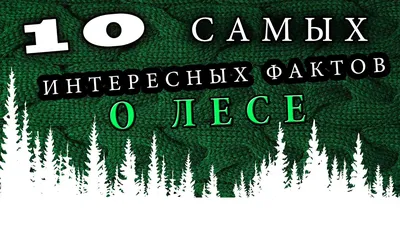 10 САМЫХ
ИНТЕРЕСНЫХ ФАКТОВ
О ЛЕСЕ